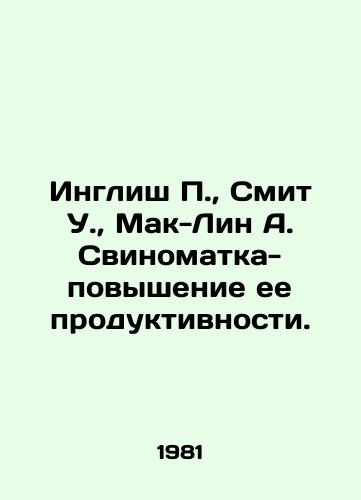 Инглиш П., Смит У., Мак-Лин А. Свиноматка-повышение ее продуктивности.

1981